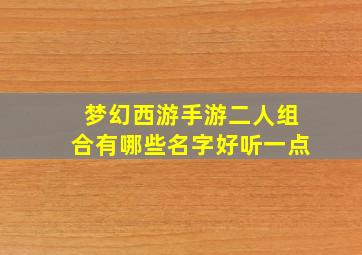 梦幻西游手游二人组合有哪些名字好听一点